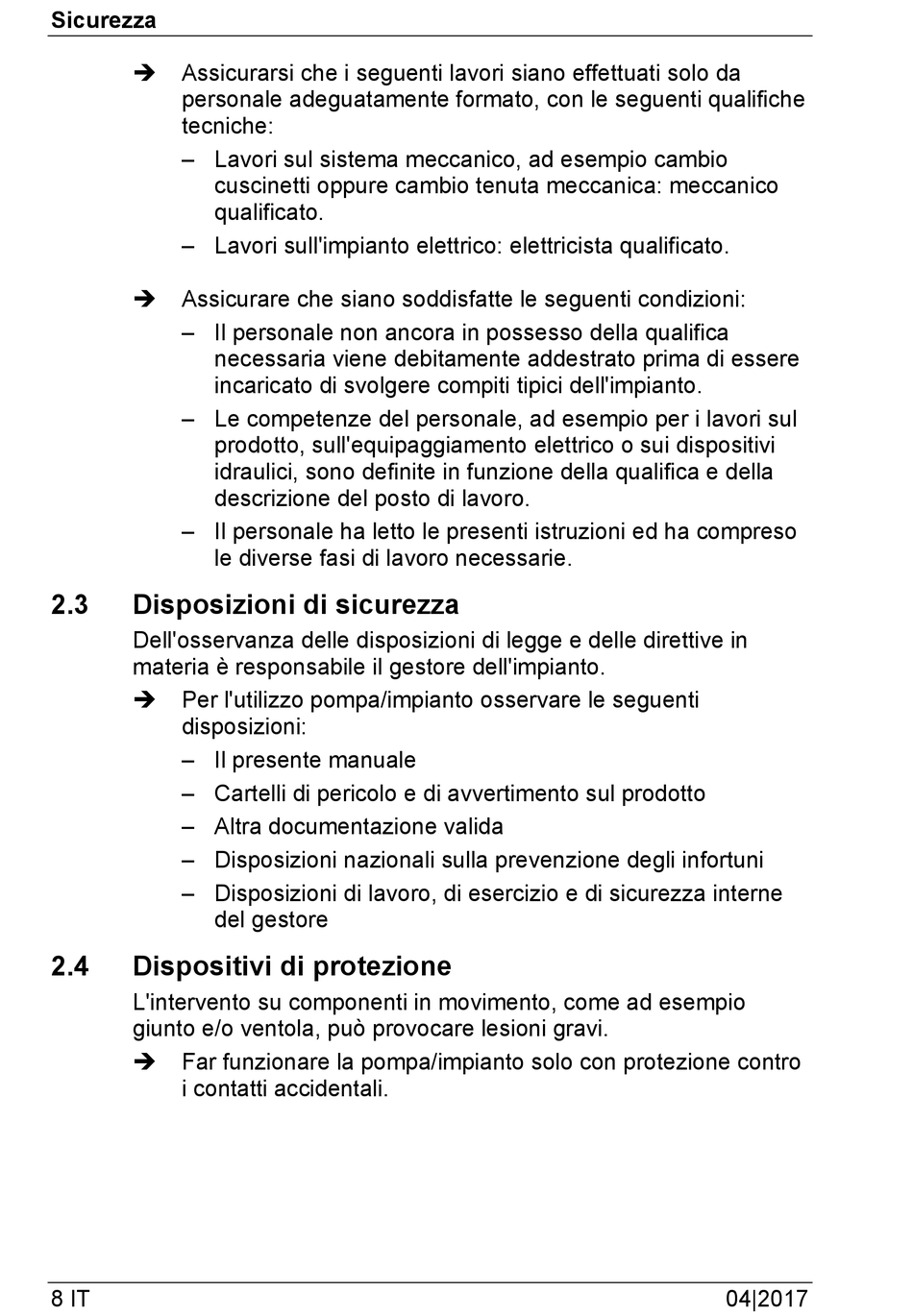 Sicurezza

➔ Assicurarsi che i seguenti lavori siano effettuati solo da personale adeguatamente formato, con le seguenti qualifiche tecniche:

– Lavori sul sistema meccanico, ad esempio cambio cuscinetti oppure cambio tenuta meccanica: meccanico qualificato.

– Lavori sull'impianto elettrico: elettricista qualificato.

➔ Assicurare che siano soddisfatte le seguenti condizioni:

– Il personale non ancora in possesso della qualifica necessaria viene debitamente addestrato prima di essere incaricato di svolgere compiti tipici dell'impianto.

– Le competenze del personale, ad esempio per i lavori sul prodotto, sull'equipaggiamento elettrico o sui dispositivi idraulici, sono definite in funzione della qualifica e della descrizione del posto di lavoro.

– Il personale ha letto le presenti istruzioni ed ha compreso le diverse fasi di lavoro necessarie.

2.3 Disposizioni di sicurezza

Dell'osservanza delle disposizioni di legge e delle direttive in materia è responsabile il gestore dell'impianto.

➔ Per l'utilizzo pompa/impianto osservare le seguenti disposizioni:

– Il presente manuale

– Cartelli di pericolo e di avvertimento sul prodotto

– Altra documentazione valida

– Disposizioni nazionali sulla prevenzione degli infortuni

– Disposizioni di lavoro, di esercizio e di sicurezza interne del gestore

2.4 Dispositivi di protezione

L'intervento su componenti in movimento, come ad esempio giunto e/o ventola, può provocare lesioni gravi.

➔ Far funzionare la pompa/impianto solo con protezione contro i contatti accidentali.

8 IT

04|2017